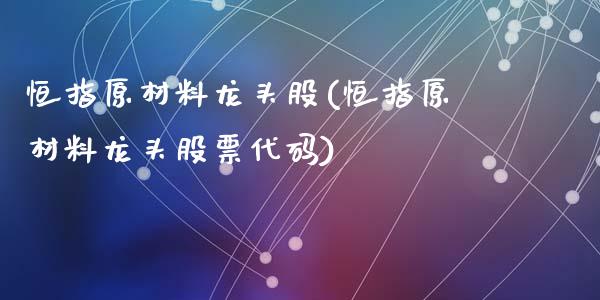 恒指原材料龙头股(恒指原材料龙头股票代码)